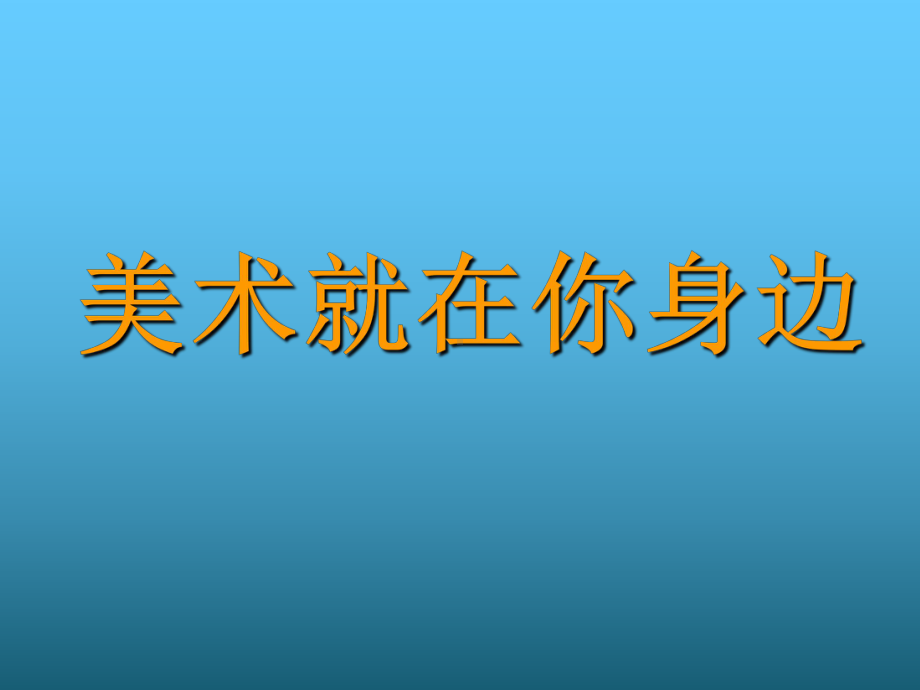 美术就在你身边